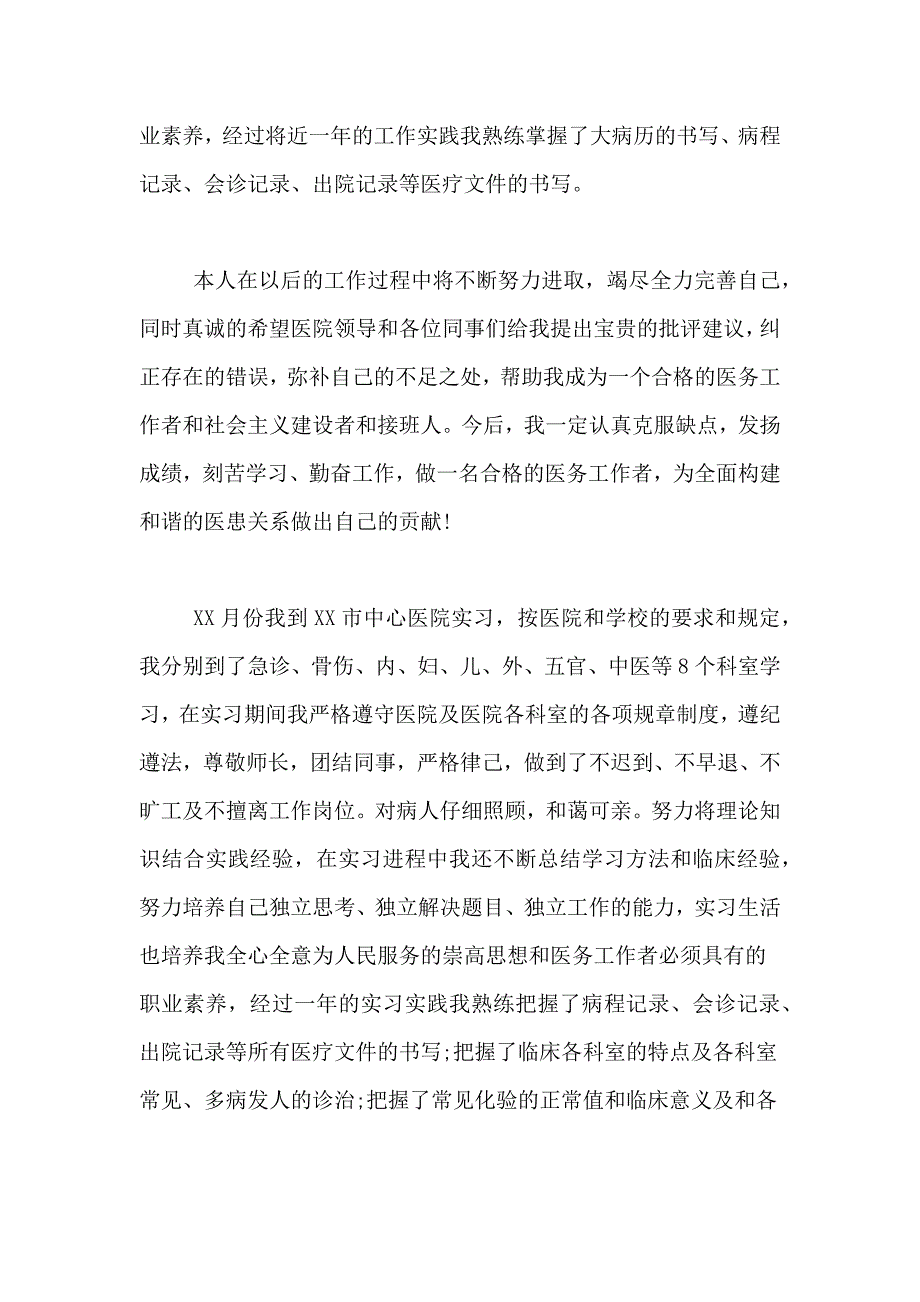 业素养，经过将近一年的工作实践我熟练掌握了大病历的书写、病程记录、会诊记录、出院记录等医疗文件的书写。

本人在以后的工作过程中将不断努力进取，竭尽全力完善自己，同时真诚的希望医院领导和各位同事们给我提出宝贵的批评建议，纠正存在的错误，弥补自己的不足之处，帮助我成为一个合格的医务工作者和社会主义建设者和接班人。今后，我一定认真克服缺点，发扬成绩，刻苦学习、勤奋工作，做一名合格的医务工作者，为全面构建和谐的医患关系做出自己的贡献!

XX月份我到XX市中心医院实习，按医院和学校的要求和规定，我分别到了急诊、骨伤、内、妇、儿、外、五官、中医等8个科室学习，在实习期间我严格遵守医院及医院各科室的各项规章制度，遵纪遵法，尊敬师长，团结同事，严格律己，做到了不迟到、不早退、不旷工及不擅离工作岗位。对病人仔细照顾，和蔼可亲。努力将理论知识结合实践经验，在实习进程中我还不断总结学习方法和临床经验，努力培养自己独立思考、独立解决题目、独立工作的能力，实习生活也培养我全心全意为人民服务的崇高思想和医务工作者必须具有的职业素养，经过一年的实习实践我熟练把握了病程记录、会诊记录、出院记录等所有医疗文件的书写;把握了临床各科室的特点及各科室常见、多病发人的诊治;把握了常见化验的正常值和临床意义及和各